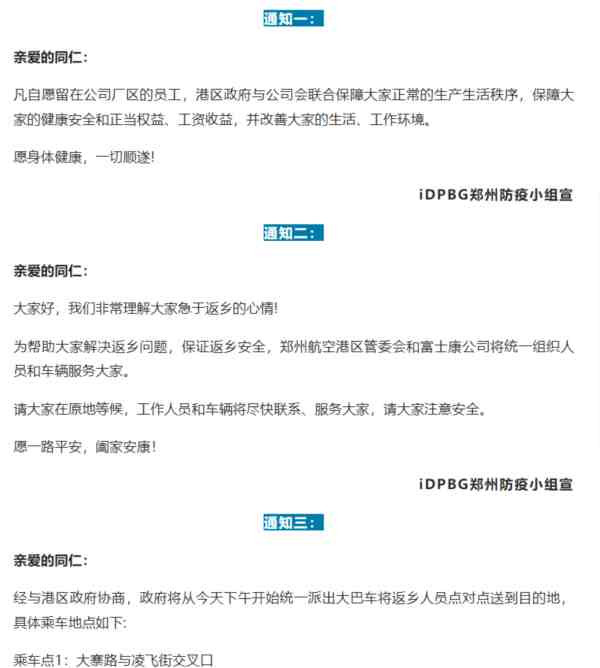 通知一：

亲爱的同仁：

凡自愿留在公司厂区的员工，港区政府与公司会联合保障大家正常的生产生活秩序，保障大家的健康安全和正当权益、工资收益，并改善大家的生活、工作环境。

愿身体健康，一切顺遂！

iDPBG郑州防疫小组宣

通知二：

亲爱的同仁：

大家好，我们非常理解大家急于返乡的心情！

为帮助大家解决返乡问题，保证返乡安全，郑州航空港区管委会和富士康公司将统一组织人员和车辆服务大家。

请大家在原地等候，工作人员和车辆将尽快联系、服务大家，请大家注意安全。

愿一路平安，阖家安康！

iDPBG郑州防疫小组宣

通知三：

亲爱的同仁：

经与港区政府协商，政府将从今天下午开始统一派出大巴车将返乡人员点对点送到目的地，具体乘车地点如下：

乘车点1：大寨路与凌飞街交叉口